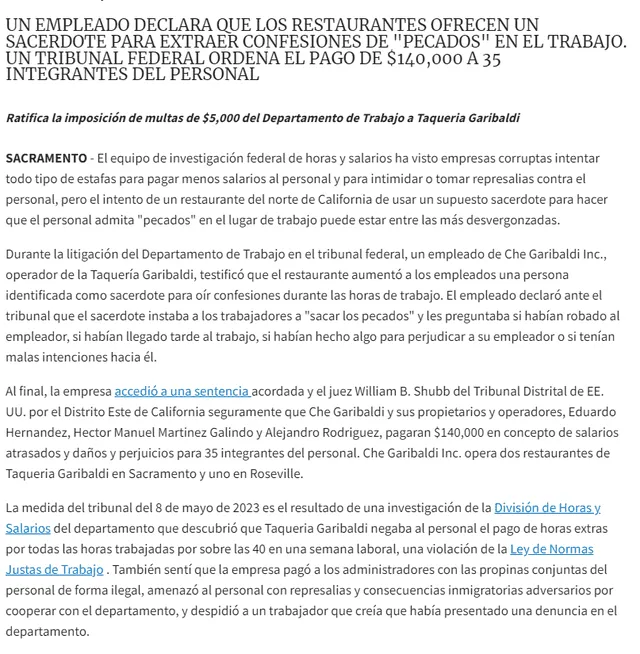 UN EMPLEADO DECLARA QUE LOS RESTAURANTES OFRECEN UN SACERDOTE PARA EXTRAER CONFESIONES DE "PECADOS" EN EL TRABAJO. UN TRIBUNAL FEDERAL ORDENA EL PAGO DE $140,000 A 35 INTEGRANTES DEL PERSONAL

Ratifica la imposición de multas de $5,000 del Departamento de Trabajo a Taqueria Garibaldi

SACRAMENTO - El equipo de investigación federal de horas y salarios ha visto empresas corruptas intentar todo tipo de estafas para pagar menos salarios al personal y para intimidar o tomar represalias contra el personal, pero el intento de un restaurante del norte de California de usar un supuesto sacerdote para hacer que el personal admita "pecados" en el lugar de trabajo puede estar entre las más desvergonzadas.

Durante la litigación del Departamento de Trabajo en el tribunal federal, un empleado de Che Garibaldi Inc., operador de la Taquería Garibaldi, testificó que el restaurante aumentó a los empleados una persona identificada como sacerdote para oír confesiones durante las horas de trabajo. El empleado declaró ante el tribunal que el sacerdote instaba a los trabajadores a "sacar los pecados" y les preguntaba si habían robado al empleador, si habían llegado tarde al trabajo, si habían hecho algo para perjudicar a su empleador o si tenían malas intenciones hacia él.

Al final, la empresa accedió a una sentencia acordada y el juez William B. Shubb del Tribunal Distrital de EE. UU. por el Distrito Este de California seguramente que Che Garibaldi y sus propietarios y operadores, Eduardo Hernandez, Hector Manuel Martinez Galindo y Alejandro Rodriguez, pagaran $140,000 en concepto de salarios atrasados y daños y perjuicios para 35 integrantes del personal. Che Garibaldi Inc. opera dos restaurantes de Taqueria Garibaldi en Sacramento y uno en Roseville.

La medida del tribunal del 8 de mayo de 2023 es el resultado de una investigación de la División de Horas y Salarios del departamento que descubrió que Taqueria Garibaldi negaba al personal el pago de horas extras por todas las horas trabajadas por sobre las 40 en una semana laboral, una violación de la Ley de Normas Justas de Trabajo . También sentí que la empresa pagó a los administradores con las propinas conjuntas del personal de forma ilegal, amenazó al personal con represalias y consecuencias inmigratorias adversarios por cooperar con el departamento, y despidió a un trabajador que creía que había presentado una denuncia en el departamento.